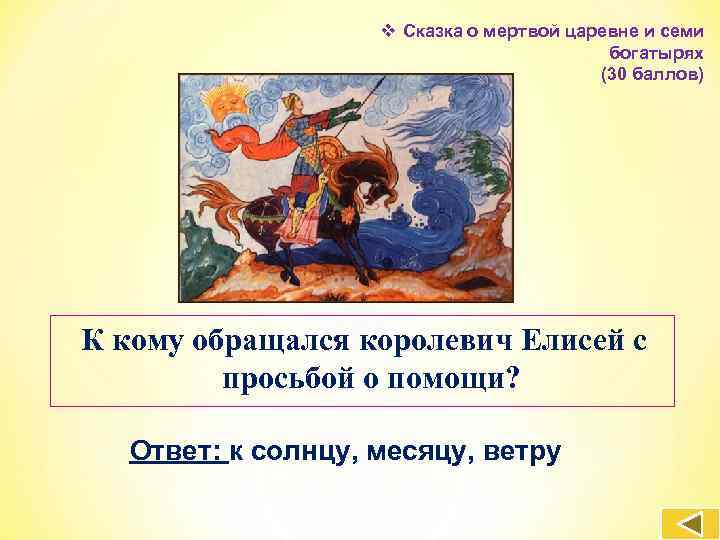 ❖ Сказка о мертвой царевне и семи богатырях
(30 баллов)

К кому обращался королевич Елисей с просьбой о помощи?

Ответ: к солнцу, месяцу, ветру